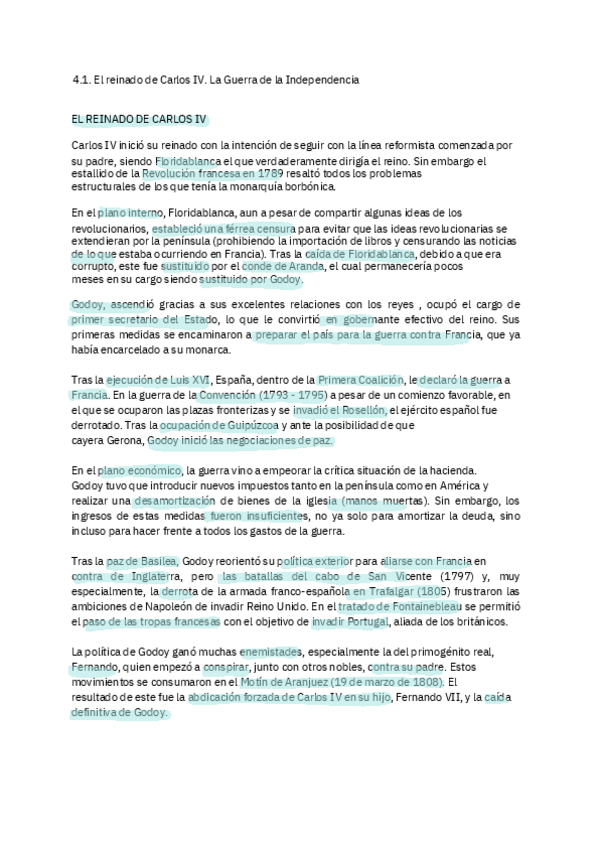 4.1. El reinado de Carlos IV. La Guerra de la Independencia

EL REINADO DE CARLOS IV

Carlos IV inició su reinado con la intención de seguir con la línea reformista comenzada por su padre, siendo Floridablanca el que verdaderamente dirigía el reino. Sin embargo el estallido de la Revolución francesa en 1789 resaltó todos los problemas estructurales de los que tenía la monarquía borbónica.

En el plano interno, Floridablanca, aun a pesar de compartir algunas ideas de los revolucionarios, estableció una férrea censura para evitar que las ideas revolucionarias se extendieran por la península (prohibiendo la importación de libros y censurando las noticias de lo que estaba ocurriendo en Francia). Tras la caída de Floridablanca, debido a que era corrupto, este fue sustituido por el conde de Aranda, el cual permanecería pocos meses en su cargo siendo sustituido por Godoy.

Godoy, ascendió gracias a sus excelentes relaciones con los reyes , ocupó el cargo de primer secretario del Estado, lo que le convirtió en gobernante efectivo del reino. Sus primeras medidas se encaminaron a preparar el país para la guerra contra Francia, que ya había encarcelado a su monarca.

Tras la ejecución de Luis XVI, España, dentro de la Primera Coalición, le declaró la guerra a Francia. En la guerra de la Convención (1793 - 1795) a pesar de un comienzo favorable, en el que se ocuparon las plazas fronterizas y se invadió el Rosellón, el ejército español fue derrotado. Tras la ocupación de Guipúzcoa y ante la posibilidad de que cayera Gerona, Godoy inició las negociaciones de paz.

En el plano económico, la guerra vino a empeorar la crítica situación de la hacienda. Godoy tuvo que introducir nuevos impuestos tanto en la península como en América y realizar una desamortización de bienes de la iglesia (manos muertas). Sin embargo, los ingresos de estas medidas fueron insuficientes, no ya solo para amortizar la deuda, sino incluso para hacer frente a todos los gastos de la guerra.

Tras la paz de Basilea, Godoy reorientó su política exterior para aliarse con Francia en contra de Inglaterra, pero las batallas del cabo de San Vicente (1797) y, muy especialmente, la derrota de la armada franco-española en Trafalgar (1805) frustraron las ambiciones de Napoleón de invadir Reino Unido. En el tratado de Fontainebleau se permitió el paso de las tropas francesas con el objetivo de invadir Portugal, aliada de los británicos.

La política de Godoy ganó muchas enemistades, especialmente la del primogénito real, Fernando, quien empezó a conspirar, junto con otros nobles, contra su padre. Estos movimientos se consumaron en el Motín de Aranjuez (19 de marzo de 1808). El resultado de este fue la abdicación forzada de Carlos IV en su hijo, Fernando VII, y la caída definitiva de Godoy.